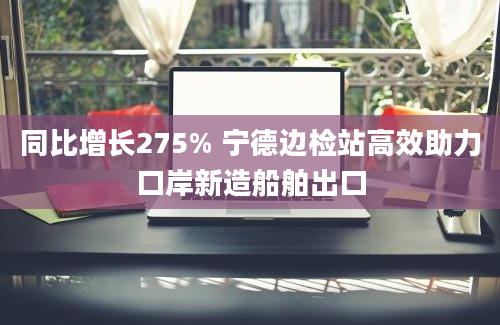 同比增长275% 宁德边检站高效助力口岸新造船舶出口